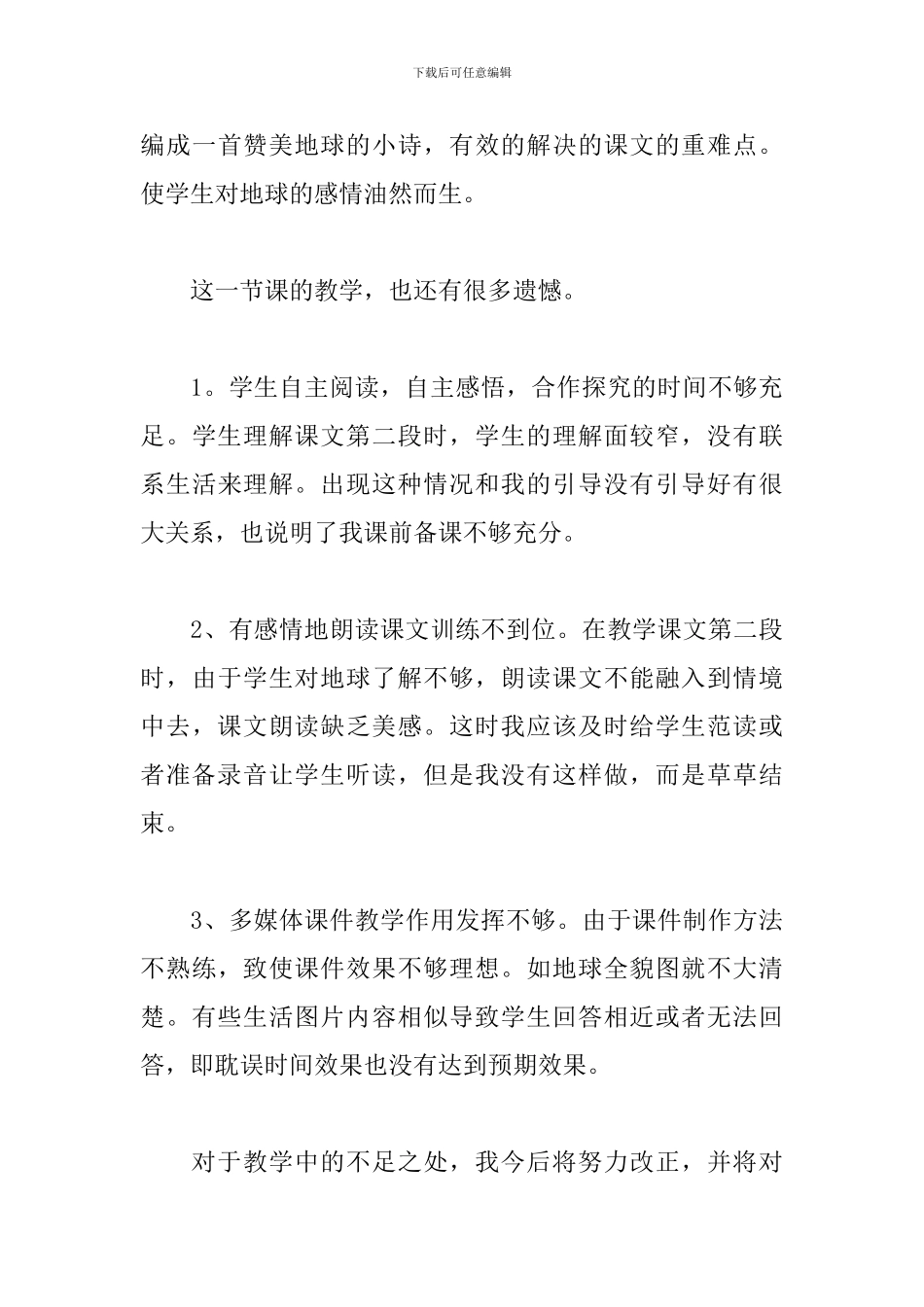 下载后可任意编辑

编成一首赞美地球的小诗，有效的解决的课文的重难点。使学生对地球的感情油然而生。

这一节课的教学，也还有很多遗憾。

1。学生自主阅读，自主感悟，合作探究的时间不够充足。学生理解课文第二段时，学生的理解面较窄，没有联系生活来理解。出现这种情况和我的引导没有引导好有很大关系，也说明了我课前备课不够充分。

2、有感情地朗读课文训练不到位。在教学课文第二段时，由于学生对地球了解不够，朗读课文不能融入到情境中去，课文朗读缺乏美感。这时我应该及时给学生范读或者准备录音让学生听读，但是我没有这样做，而是草草结束。

3、多媒体课件教学作用发挥不够。由于课件制作方法不熟练，致使课件效果不够理想。如地球全貌图就不大清楚。有些生活图片内容相似导致学生回答相近或者无法回答，即耽误时间效果也没有达到预期效果。

对于教学中的不足之处，我今后将努力改正，并将对